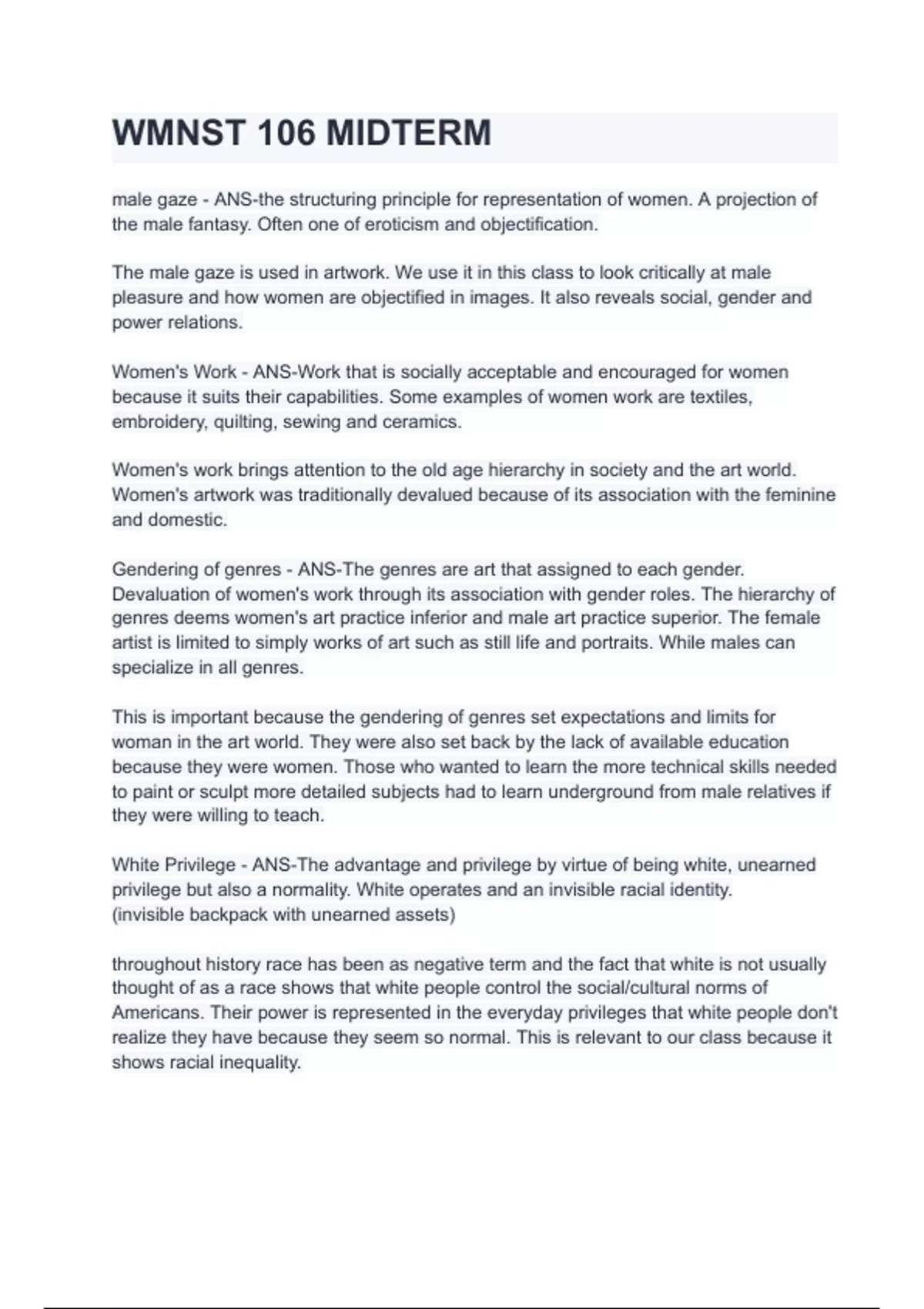 WMNST 106 MIDTERM

male gaze - ANS-the structuring principle for representation of women. A projection of the male fantasy. Often one of eroticism and objectification.

The male gaze is used in artwork. We use it in this class to look critically at male pleasure and how women are objectified in images. It also reveals social, gender and power relations.

Women's Work - ANS-Work that is socially acceptable and encouraged for women because it suits their capabilities. Some examples of women work are textiles, embroidery, quilting, sewing and ceramics.

Women's work brings attention to the old age hierarchy in society and the art world. Women's artwork was traditionally devalued because of its association with the feminine and domestic.

Gendering of genres - ANS-The genres are art that assigned to each gender. Devaluation of women's work through its association with gender roles. The hierarchy of genres deems women's art practice inferior and male art practice superior. The female artist is limited to simply works of art such as still life and portraits. While males can specialize in all genres.

This is important because the gendering of genres set expectations and limits for woman in the art world. They were also set back by the lack of available education because they were women. Those who wanted to learn the more technical skills needed to paint or sculpt more detailed subjects had to learn underground from male relatives if they were willing to teach.

White Privilege - ANS-The advantage and privilege by virtue of being white, unearned privilege but also a normality. White operates and an invisible racial identity.
(invisible backpack with unearned assets)

throughout history race has been as negative term and the fact that white is not usually thought of as a race shows that white people control the social/cultural norms of Americans. Their power is represented in the everyday privileges that white people don't realize they have because they seem so normal. This is relevant to our class because it shows racial inequality.